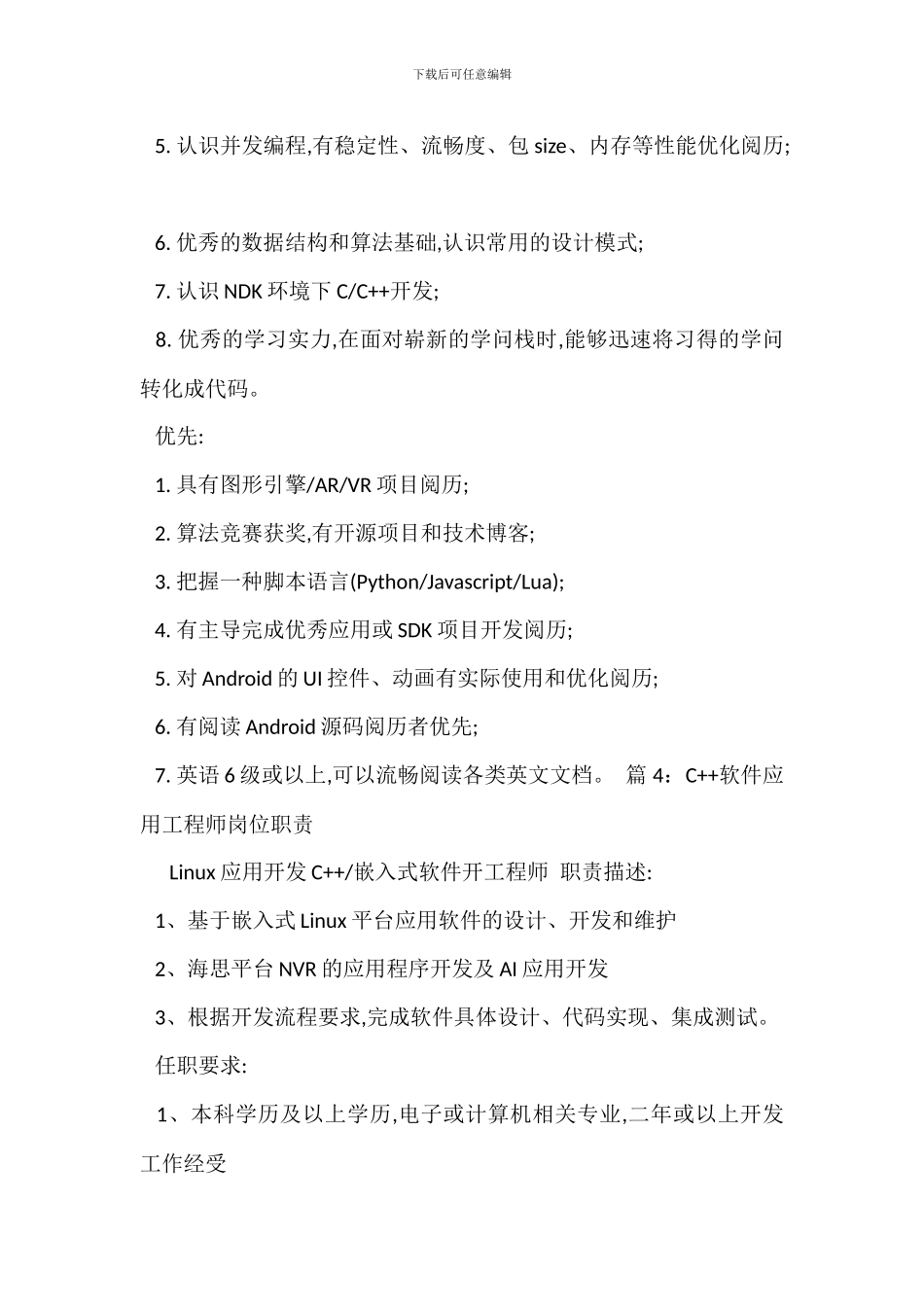 下载后可任意编辑

5. 认识并发编程,有稳定性、流畅度、包 size、内存等性能优化阅历;

6. 优秀的数据结构和算法基础,认识常用的设计模式;

7. 认识 NDK 环境下 C/C++开发;

8. 优秀的学习实力,在面对崭新的学问栈时,能够迅速将习得的学问转化成代码。

优先:

1. 具有图形引擎/AR/VR 项目阅历;

2. 算法竞赛获奖,有开源项目和技术博客;

3. 把握一种脚本语言(Python/Javascript/Lua);

4. 有主导完成优秀应用或 SDK 项目开发阅历;

5. 对 Android 的 UI 控件、动画有实际使用和优化阅历;

6. 有阅读 Android 源码阅历者优先;

7. 英语 6 级或以上,可以流畅阅读各类英文文档。 篇 4:C++软件应用工程师岗位职责

Linux 应用开发 C++/嵌入式软件开工程师 职责描述:

1、基于嵌入式 Linux 平台应用软件的设计、开发和维护

2、海思平台 NVR 的应用程序开发及 AI 应用开发

3、根据开发流程要求,完成软件具体设计、代码实现、集成测试。

任职要求:

1、本科学历及以上学历,电子或计算机相关专业,二年或以上开发工作经受